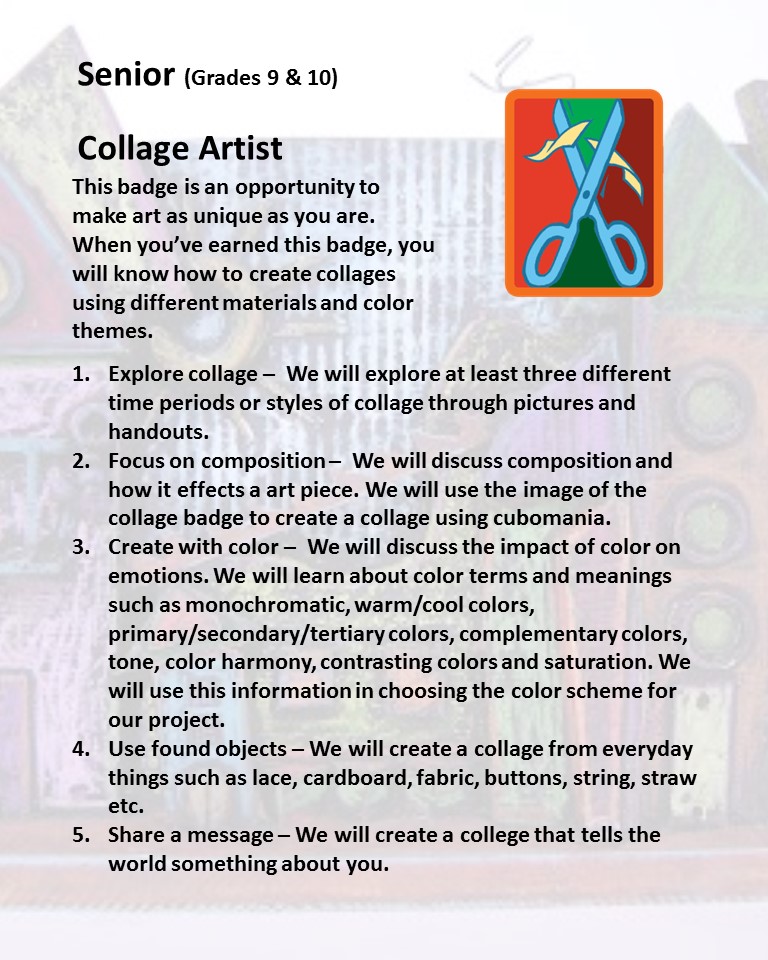 Senior (Grades 9 & 10)

Collage Artist

This badge is an opportunity to make art as unique as you are. When you've earned this badge, you will know how to create collages using different materials and color themes.

1. Explore collage – We will explore at least three different time periods or styles of collage through pictures and handouts.
2. Focus on composition – We will discuss composition and how it effects a art piece. We will use the image of the collage badge to create a collage using cubomania.
3. Create with color – We will discuss the impact of color on emotions. We will learn about color terms and meanings such as monochromatic, warm/cool colors, primary/secondary/tertiary colors, complementary colors, tone, color harmony, contrasting colors and saturation. We will use this information in choosing the color scheme for our project.
4. Use found objects – We will create a collage from everyday things such as lace, cardboard, fabric, buttons, string, straw etc.
5. Share a message – We will create a college that tells the world something about you.